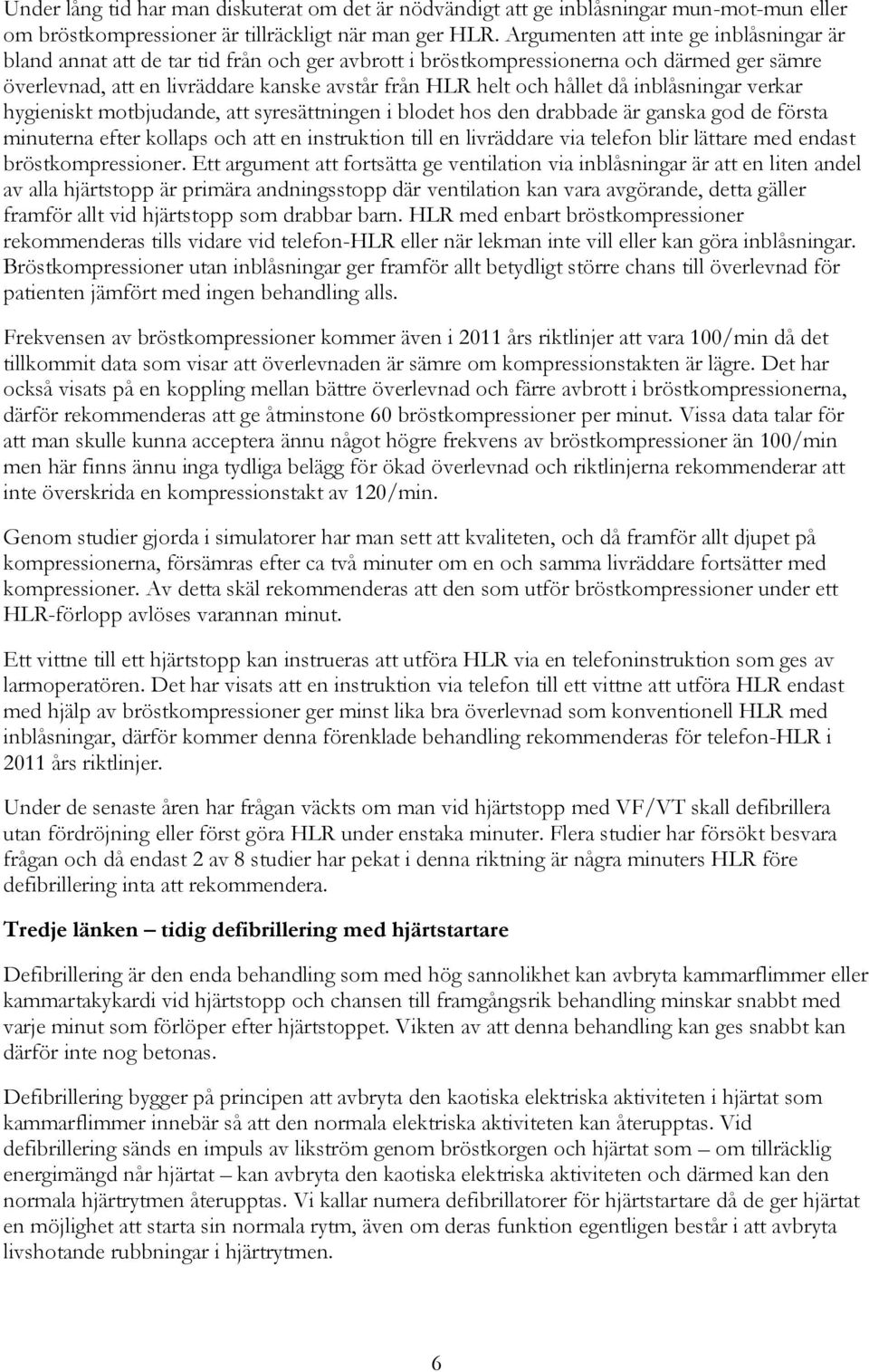 Under lång tid har man diskuterat om det är nödvändigt att ge inblåsningar mun-mot-mun eller om bröstkompressioner är tillräckligt när man ger HLR. Argumenten att inte ge inblåsningar är bland annat att de tar tid från och ger avbrott i bröstkompressionerna och därmed ger sämre överlevnad, att en livräddare kanske avstår från HLR helt och hållet då inblåsningar verkar hygieniskt motbjudande, att syresättningen i blodet hos den drabbade är ganska god de första minuterna efter kollaps och att en instruktion till en livräddare via telefon blir lättare med endast bröstkompressioner. Ett argument att fortsätta ge ventilation via inblåsningar är att en liten andel av alla hjärtstopp är primära andningsstopp där ventilation kan vara avgörande, detta gäller framför allt vid hjärtstopp som drabbar barn. HLR med enbart bröstkompressioner rekommenderas tills vidare vid telefon-HLR eller när lekman inte vill eller kan göra inblåsningar. Bröstkompressioner utan inblåsningar ger framför allt betydligt större chans till överlevnad för patienten jämfört med ingen behandling alls.

Frekvensen av bröstkompressioner kommer även i 2011 års riktlinjer att vara 100/min då det tillkommit data som visar att överlevnaden är sämre om kompressionstakten är lägre. Det har också visats på en koppling mellan bättre överlevnad och färre avbrott i bröstkompressionerna, därför rekommenderas att ge åtminstone 60 bröstkompressioner per minut. Vissa data talar för att man skulle kunna acceptera ännu något högre frekvens av bröstkompressioner än 100/min men här finns ännu inga tydliga belägg för ökad överlevnad och riktlinjerna rekommenderar att inte överskrida en kompressionstakt av 120/min.

Genom studier gjorda i simulatorer har man sett att kvaliteten, och då framför allt djupet på kompressionerna, försämras efter ca två minuter om en och samma livräddare fortsätter med kompressioner. Av detta skäl rekommenderas att den som utför bröstkompressioner under ett HLR-förlopp avlöses varannan minut.

Ett vittne till ett hjärtstopp kan instrueras att utföra HLR via en telefoninstruktion som ges av larmoperatören. Det har visats att en instruktion via telefon till ett vittne att utföra HLR endast med hjälp av bröstkompressioner ger minst lika bra överlevnad som konventionell HLR med inblåsningar, därför kommer denna förenklade behandling rekommenderas för telefon-HLR i 2011 års riktlinjer.

Under de senaste åren har frågan väckts om man vid hjärtstopp med VF/VT skall defibrillera utan fördröjning eller först göra HLR under enstaka minuter. Flera studier har försökt besvara frågan och då endast 2 av 8 studier har pekat i denna riktning är några minuters HLR före defibrillering inta att rekommendera.

Tredje länken – tidig defibrillering med hjärtstartare

Defibrillering är den enda behandling som med hög sannolikhet kan avbryta kammarflimmer eller kammartakykardi vid hjärtstopp och chansen till framgångsrik behandling minskar snabbt med varje minut som förlöper efter hjärtstoppet. Vikten av att denna behandling kan ges snabbt kan därför inte nog betonas.

Defibrillering bygger på principen att avbryta den kaotiska elektriska aktiviteten i hjärtat som kammarflimmer innebär så att den normala elektriska aktiviteten kan återupptas. Vid defibrillering sänds en impuls av likström genom bröstkorgen och hjärtat som – om tillräcklig energimängd når hjärtat – kan avbryta den kaotiska elektriska aktiviteten och därmed kan den normala hjärtrytmen återupptas. Vi kallar numera defibrillatorer för hjärtstartare då de ger hjärtat en möjlighet att starta sin normala rytm, även om deras funktion egentligen består i att avbryta livshotande rubbningar i hjärtrytmen.

6